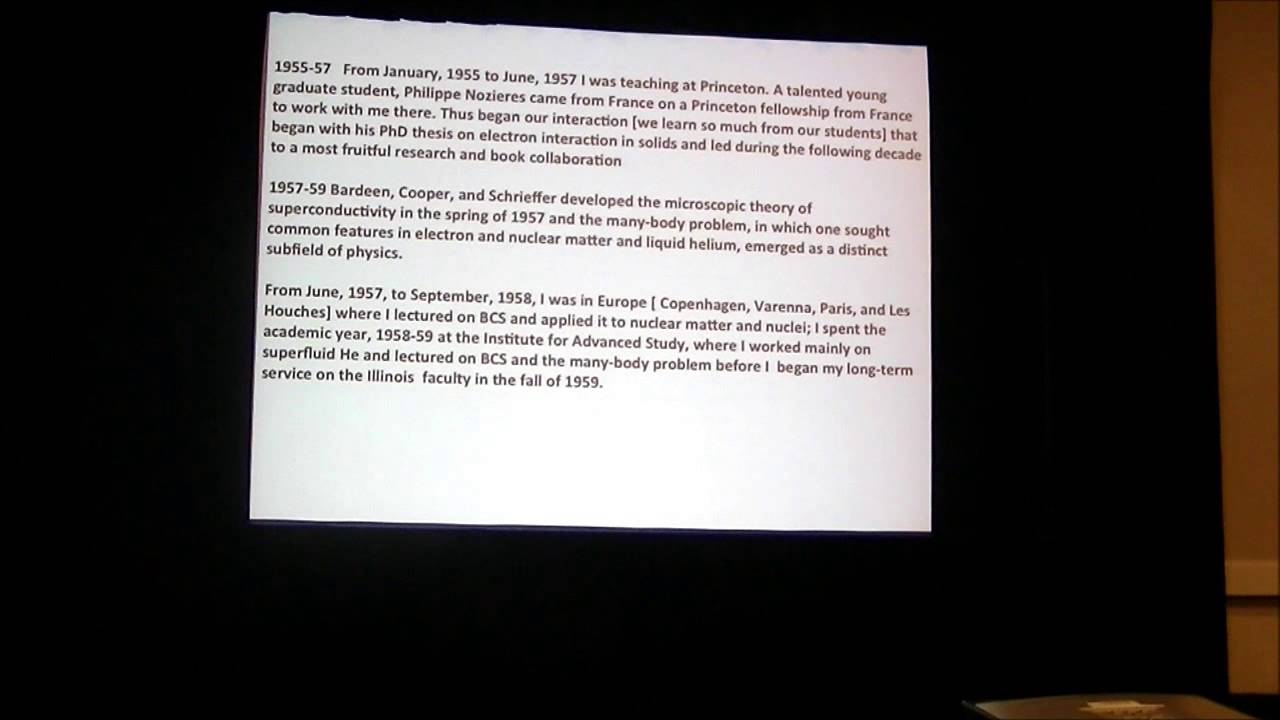 1955-57 From January, 1955 to June, 1957 I was teaching at Princeton. A talented young graduate student, Philippe Nozieres came from France on a Princeton fellowship from France to work with me there. Thus began our interaction [we learn so much from our students] that began with his PhD thesis on electron interaction in solids and led during the following decade to a most fruitful research and book collaboration

1957-59 Bardeen, Cooper, and Schrieffer developed the microscopic theory of superconductivity in the spring of 1957 and the many-body problem, in which one sought common features in electron and nuclear matter and liquid helium, emerged as a distinct subfield of physics.

From June, 1957, to September, 1958, I was in Europe [ Copenhagen, Varenna, Paris, and Les Houches] where I lectured on BCS and applied it to nuclear matter and nuclei; I spent the academic year, 1958-59 at the Institute for Advanced Study, where I worked mainly on superfluid He and lectured on BCS and the many-body problem before I began my long-term service on the Illinois faculty in the fall of 1959.